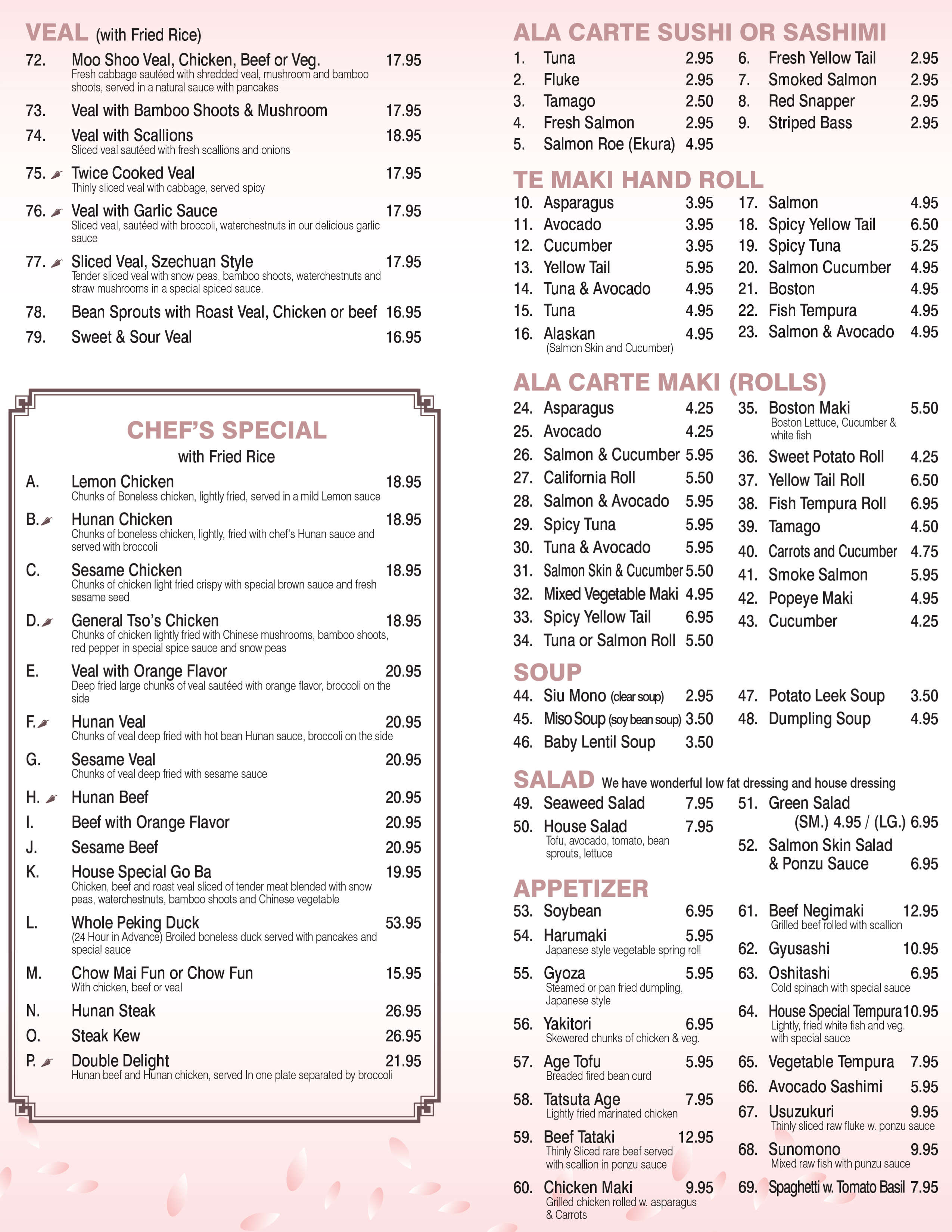 VEAL (with Fried Rice)

72. Moo Shoo Veal, Chicken, Beef or Veg. 17.95
Fresh cabbage sautéed with shredded veal, mushroom and bamboo shoots, served in a natural sauce with pancakes

73. Veal with Bamboo Shoots & Mushroom 17.95

74. Veal with Scallions 18.95
Sliced veal sautéed with fresh scallions and onions

75. Twice Cooked Veal 17.95
Thinly sliced veal with cabbage, served spicy

76. Veal with Garlic Sauce 17.95
Sliced veal, sautéed with broccoli, waterchestnuts in our delicious garlic sauce

77. Sliced Veal, Szechuan Style 17.95
Tender sliced veal with snow peas, bamboo shoots, waterchestnuts and straw mushrooms in a special spiced sauce.

78. Bean Sprouts with Roast Veal, Chicken or beef 16.95

79. Sweet & Sour Veal 16.95

CHEF'S SPECIAL
with Fried Rice

A. Lemon Chicken 18.95
Chunks of Boneless chicken, lightly fried, served in a mild Lemon sauce

B. Hunan Chicken 18.95
Chunks of boneless chicken, lightly, fried with chef's Hunan sauce and served with broccoli

C. Sesame Chicken 18.95
Chunks of chicken light fried crispy with special brown sauce and fresh sesame seed

D. General Tso's Chicken 18.95
Chunks of chicken lightly fried with Chinese mushrooms, bamboo shoots, red pepper in special spice sauce and snow peas

E. Veal with Orange Flavor 20.95
Deep fried large chunks of veal sautéed with orange flavor, broccoli on the side

F. Hunan Veal 20.95
Chunks of veal deep fried with hot bean Hunan sauce, broccoli on the side

G. Sesame Veal 20.95
Chunks of veal deep fried with sesame sauce

H. Hunan Beef 20.95

I. Beef with Orange Flavor 20.95

J. Sesame Beef 20.95

K. House Special Go Ba 19.95
Chicken, beef and roast veal sliced of tender meat blended with snow peas, waterchestnuts, bamboo shoots and Chinese vegetable

L. Whole Peking Duck 53.95
(24 Hour in Advance) Broiled boneless duck served with pancakes and special sauce

M. Chow Mai Fun or Chow Fun 15.95
With chicken, beef or veal

N. Hunan Steak 26.95

O. Steak Kew 26.95

P. Double Delight 21.95
Hunan beef and Hunan chicken, served In one plate separated by broccoli

ALA CARTE SUSHI OR SASHIMI

1. Tuna 2.95
2. Fluke 2.95
3. Tamago 2.50
4. Fresh Salmon 2.95
5. Salmon Roe (Ekura) 4.95
6. Fresh Yellow Tail 2.95
7. Smoked Salmon 2.95
8. Red Snapper 2.95
9. Striped Bass 2.95

TE MAKI HAND ROLL

10. Asparagus 3.95
11. Avocado 3.95
12. Cucumber 3.95
13. Yellow Tail 5.95
14. Tuna & Avocado 4.95
15. Tuna 4.95
16. Alaskan 4.95
(Salmon Skin and Cucumber)
17. Salmon 4.95
18. Spicy Yellow Tail 6.50
19. Spicy Tuna 5.25
20. Salmon Cucumber 4.95
21. Boston 4.95
22. Fish Tempura 4.95
23. Salmon & Avocado 4.95

ALA CARTE MAKI (ROLLS)

24. Asparagus 4.25
25. Avocado 4.25
26. Salmon & Cucumber 5.95
27. California Roll 5.50
28. Salmon & Avocado 5.95
29. Spicy Tuna 5.95
30. Tuna & Avocado 5.95
31. Salmon Skin & Cucumber 5.50
32. Mixed Vegetable Maki 4.95
33. Spicy Yellow Tail 6.95
34. Tuna or Salmon Roll 5.50
35. Boston Maki 5.50
Boston Lettuce, Cucumber & white fish
36. Sweet Potato Roll 4.25
37. Yellow Tail Roll 6.50
38. Fish Tempura Roll 6.95
39. Tamago 4.50
40. Carrots and Cucumber 4.75
41. Smoke Salmon 5.95
42. Popeye Maki 4.95
43. Cucumber 4.25

SOUP

44. Siu Mono (clear soup) 2.95
45. Miso Soup (soy bean soup) 3.50
46. Baby Lentil Soup 3.50
47. Potato Leek Soup 3.50
48. Dumpling Soup 4.95

SALAD We have wonderful low fat dressing and house dressing

49. Seaweed Salad 7.95
50. House Salad 7.95
Tofu, avocado, tomato, bean sprouts, lettuce
51. Green Salad
(SM.) 4.95 / (LG.) 6.95
52. Salmon Skin Salad & Ponzu Sauce 6.95

APPETIZER

53. Soybean 6.95
54. Harumaki 5.95
Japanese style vegetable spring roll
55. Gyoza 5.95
Steamed or pan fried dumpling, Japanese style
56. Yakitori 6.95
Skewered chunks of chicken & veg.
57. Age Tofu 5.95
Breaded fired bean curd
58. Tatsuta Age 7.95
Lightly fried marinated chicken
59. Beef Tataki 12.95
Thinly Sliced rare beef served with scallion in ponzu sauce
60. Chicken Maki 9.95
Grilled chicken rolled w. asparagus & Carrots
61. Beef Negimaki 12.95
Grilled beef rolled with scallion
62. Gyusashi 10.95
63. Oshitashi 6.95
Cold spinach with special sauce
64. House Special Tempura 10.95
Lightly, fried white fish and veg. with special sauce
65. Vegetable Tempura 7.95
66. Avocado Sashimi 5.95
67. Usuzukuri 9.95
Thinly sliced raw fluke w. ponzu sauce
68. Sunomono 9.95
Mixed raw fish with punzu sauce
69. Spaghetti w. Tomato Basil 7.95